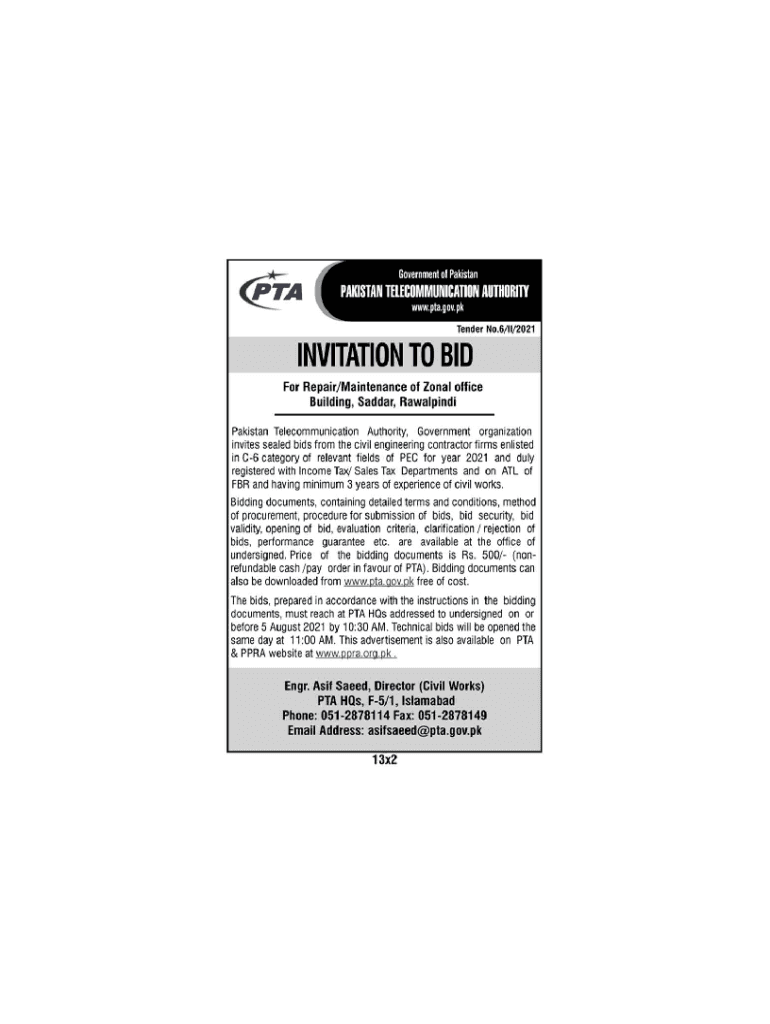 PTA

Government of Pakistan
PAKISTAN TELECOMMUNICATION AUTHORITY
www.pta.gov.pk

Tender No.6/II/2021

INVITATION TO BID

For Repair/Maintenance of Zonal office Building, Saddar, Rawalpindi

Pakistan Telecommunication Authority, Government organization invites sealed bids from the civil engineering contractor firms enlisted in C-6 category of relevant fields of PEC for year 2021 and duly registered with Income Tax/ Sales Tax Departments and on ATL of FBR and having minimum 3 years of experience of civil works.

Bidding documents, containing detailed terms and conditions, method of procurement, procedure for submission of bids, bid security, bid validity, opening of bid, evaluation criteria, clarification / rejection of bids, performance guarantee etc. are available at the office of undersigned. Price of the bidding documents is Rs. 500/- (non-refundable cash /pay order in favour of PTA). Bidding documents can also be downloaded from www.pta.gov.pk free of cost.

The bids, prepared in accordance with the instructions in the bidding documents, must reach at PTA HQs addressed to undersigned on or before 5 August 2021 by 10:30 AM. Technical bids will be opened the same day at 11:00 AM. This advertisement is also available on PTA & PPRA website at www.ppra.org.pk .

Engr. Asif Saeed, Director (Civil Works)
PTA HQs, F-5/1, Islamabad
Phone: 051-2878114 Fax: 051-2878149
Email Address: asifsaeed@pta.gov.pk

13x2